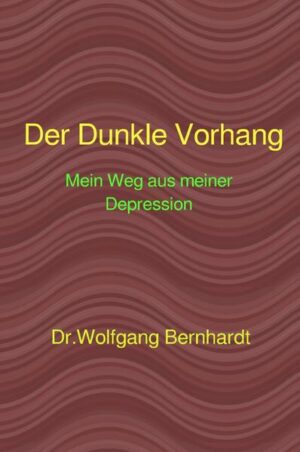 Der Dunkle Vorhang

Mein Weg aus meiner Depression

Dr.Wolfgang Bernhardt